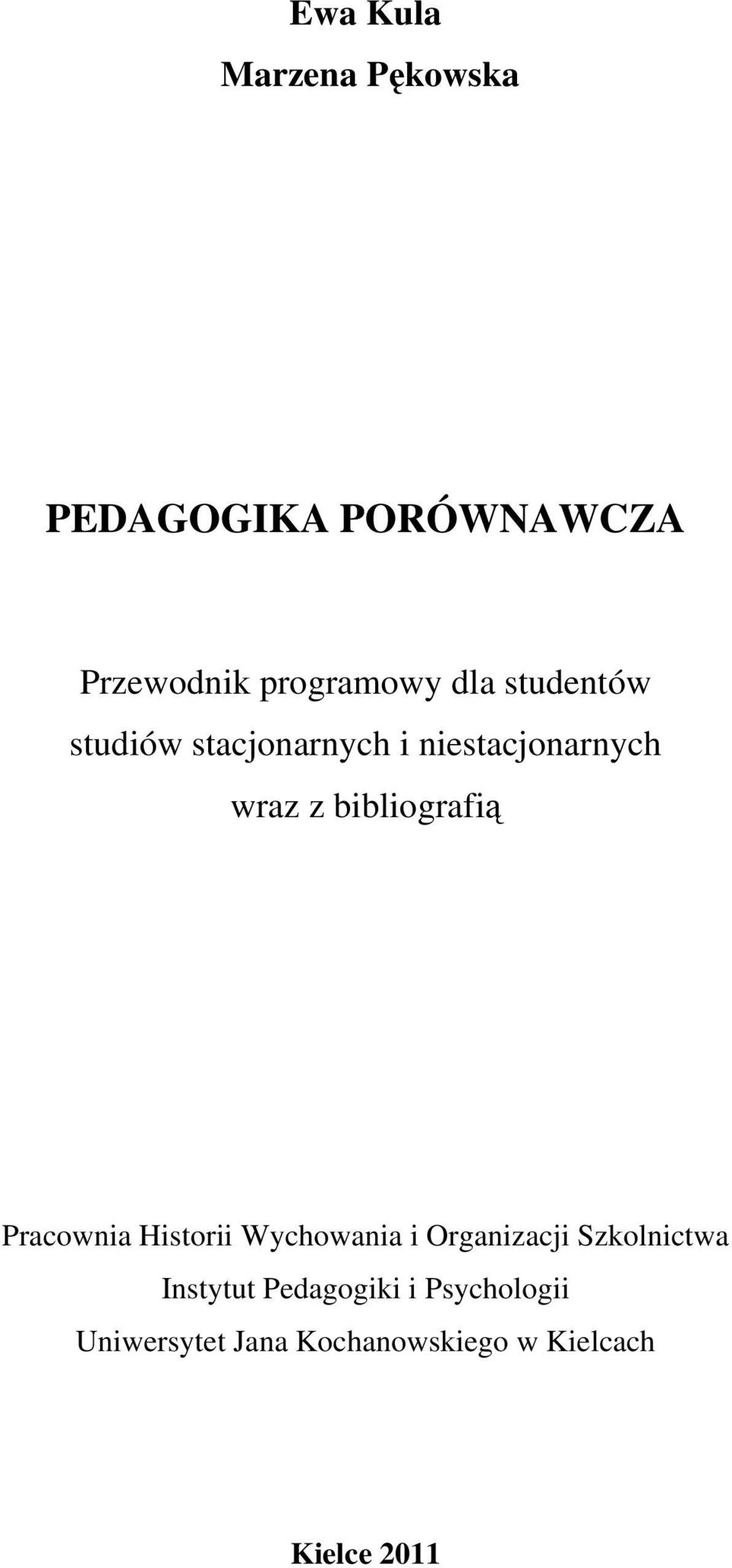 Ewa Kula
Marzena Pękowska

PEDAGOGIKA PORÓWNAWCZA

Przewodnik programowy dla studentów studiów stacjonarnych i niestacjonarnych wraz z bibliografią

Pracownia Historii Wychowania i Organizacji Szkolnictwa
Instytut Pedagogiki i Psychologii
Uniwersytet Jana Kochanowskiego w Kielcach

Kielce 2011